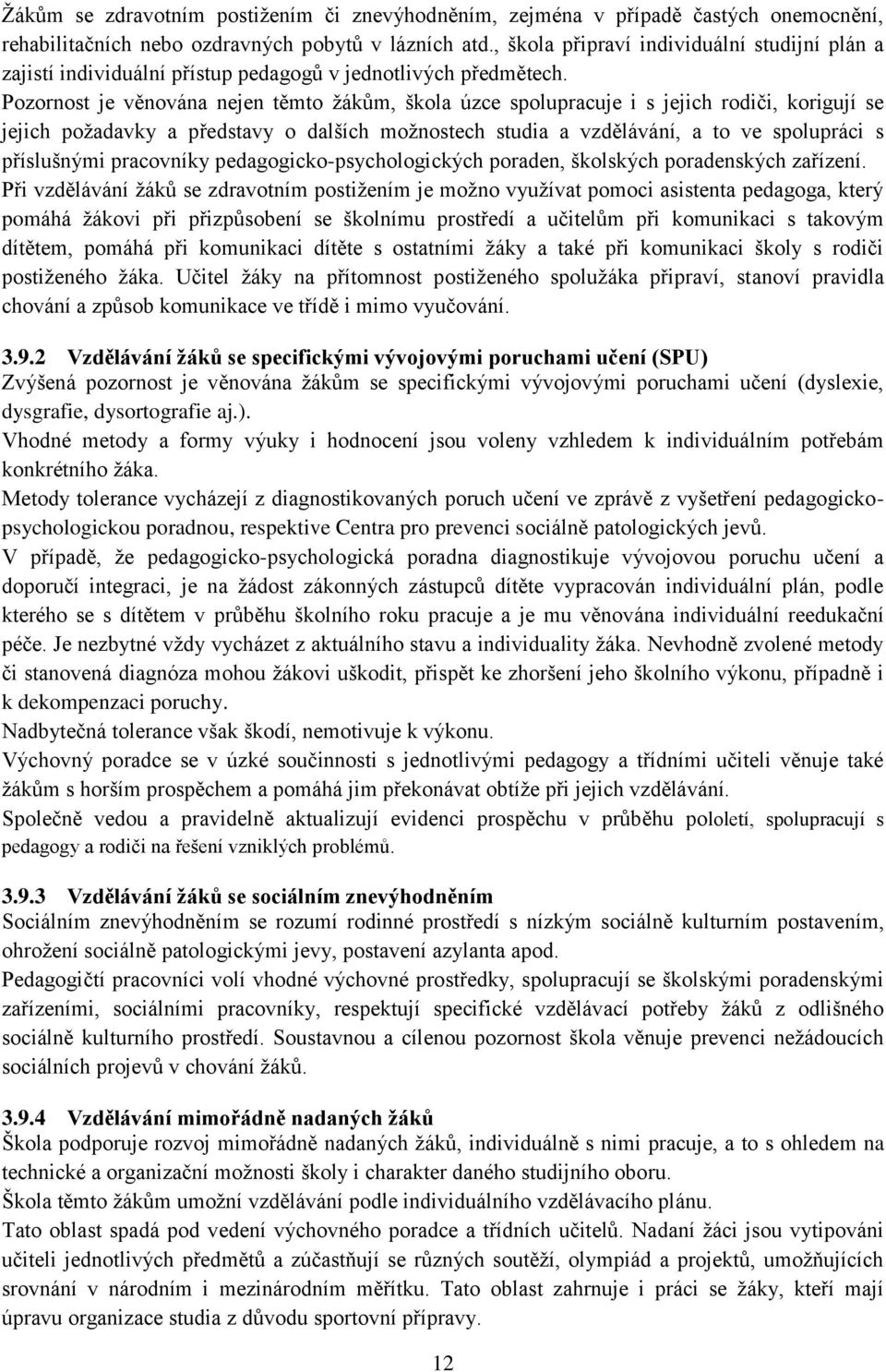 Žákům se zdravotním postižením či znevýhodněním, zejména v případě častých onemocnění, rehabilitačních nebo ozdravných pobytů v lázních atd., škola připraví individuální studijní plán a zajistí individuální přístup pedagogů v jednotlivých předmětech.
Pozornost je věnována nejen těmto žákům, škola úzce spolupracuje i s jejich rodiči, korigují se jejich požadavky a představy o dalších možnostech studia a vzdělávání, a to ve spolupráci s příslušnými pracovníky pedagogicko-psychologických poraden, školských poradenských zařízení.
Při vzdělávání žáků se zdravotním postižením je možno využívat pomoci asistenta pedagoga, který pomáhá žákovi při přizpůsobení se školnímu prostředí a učitelům při komunikaci s takovým dítětem, pomáhá při komunikaci dítěte s ostatními žáky a také při komunikaci školy s rodiči postiženého žáka. Učitel žáky na přítomnost postiženého spolužáka připraví, stanoví pravidla chování a způsob komunikace ve třídě i mimo vyučování.

3.9.2 Vzdělávání žáků se specifickými vývojovými poruchami učení (SPU)
Zvýšená pozornost je věnována žákům se specifickými vývojovými poruchami učení (dyslexie, dysgrafie, dysortografie aj.).
Vhodné metody a formy výuky i hodnocení jsou voleny vzhledem k individuálním potřebám konkrétního žáka.
Metody tolerance vycházejí z diagnostikovaných poruch učení ve zprávě z vyšetření pedagogicko-psychologickou poradnou, respektive Centra pro prevenci sociálně patologických jevů.
V případě, že pedagogicko-psychologická poradna diagnostikuje vývojovou poruchu učení a doporučí integraci, je na žádost zákonných zástupců dítěte vypracován individuální plán, podle kterého se s dítětem v průběhu školního roku pracuje a je mu věnována individuální reedukační péče. Je nezbytné vždy vycházet z aktuálního stavu a individuality žáka. Nevhodně zvolené metody či stanovená diagnóza mohou žákovi uškodit, přispět ke zhoršení jeho školního výkonu, případně i k dekompenzaci poruchy.
Nadbytečná tolerance však škodí, nemotivuje k výkonu.
Výchovný poradce se v úzké součinnosti s jednotlivými pedagogy a třídními učiteli věnuje také žákům s horším prospěchem a pomáhá jim překonávat obtíže při jejich vzdělávání.
Společně vedou a pravidelně aktualizují evidenci prospěchu v průběhu pololetí, spolupracují s pedagogy a rodiči na řešení vzniklých problémů.

3.9.3 Vzdělávání žáků se sociálním znevýhodněním
Sociálním znevýhodněním se rozumí rodinné prostředí s nízkým sociálně kulturním postavením, ohrožení sociálně patologickými jevy, postavení azylanta apod.
Pedagogičtí pracovníci volí vhodné výchovné prostředky, spolupracují se školskými poradenskými zařízeními, sociálními pracovníky, respektují specifické vzdělávací potřeby žáků z odlišného sociálně kulturního prostředí. Soustavnou a cílenou pozornost škola věnuje prevenci nežádoucích sociálních projevů v chování žáků.

3.9.4 Vzdělávání mimořádně nadaných žáků
Škola podporuje rozvoj mimořádně nadaných žáků, individuálně s nimi pracuje, a to s ohledem na technické a organizační možnosti školy i charakter daného studijního oboru.
Škola těmto žákům umožní vzdělávání podle individuálního vzdělávacího plánu.
Tato oblast spadá pod vedení výchovného poradce a třídních učitelů. Nadaní žáci jsou vytipováni učiteli jednotlivých předmětů a zúčastňují se různých soutěží, olympiád a projektů, umožňujících srovnání v národním i mezinárodním měřítku. Tato oblast zahrnuje i práci se žáky, kteří mají úpravu organizace studia z důvodu sportovní přípravy.

12